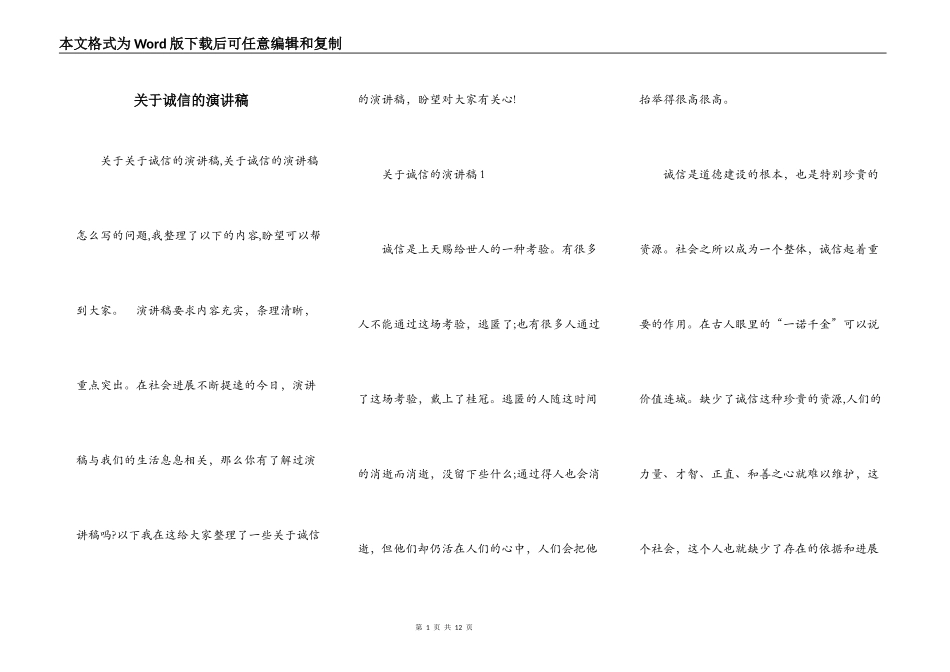 本文格式为Word版下载后可任意编辑和复制

关于诚信的演讲稿

关于关于诚信的演讲稿,关于诚信的演讲稿怎么写的问题,我整理了以下的内容,盼望可以帮到大家。 演讲稿要求内容充实，条理清晰，重点突出。在社会进展不断提速的今日，演讲稿与我们的生活息息相关，那么你有了解过演讲稿吗?以下我在这给大家整理了一些关于诚信的演讲稿，盼望对大家有关心!

关于诚信的演讲稿1

诚信是上天赐给世人的一种考验。有很多人不能通过这场考验，逃匿了;也有很多人通过了这场考验，戴上了桂冠。逃匿的人随这时间的消逝而消逝，没留下些什么;通过得人也会消逝，但他们却仍活在人们的心中，人们会把他抬举得很高很高。

诚信是道德建设的根本，也是特别珍贵的资源。社会之所以成为一个整体，诚信起着重要的作用。在古人眼里的“一诺千金”可以说价值连城。缺少了诚信这种珍贵的资源,人们的力量、才智、正直、和善之心就难以维护，这个社会，这个人也就缺少了存在的依据和进展

第 1 页 共 12 页